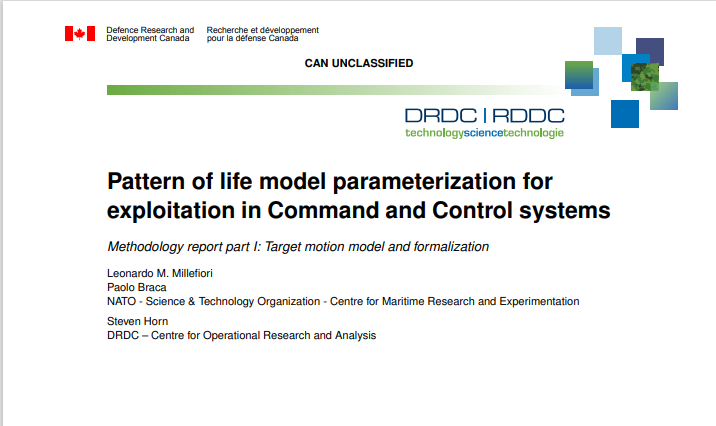 Defence Research and Development Canada

Recherche et développement pour la défense Canada

CAN UNCLASSIFIED

DRDC | RDDC
technologysciencetechnologie

Pattern of life model parameterization for exploitation in Command and Control systems

Methodology report part I: Target motion model and formalization

Leonardo M. Millefiori
Paolo Braca
NATO - Science & Technology Organization - Centre for Maritime Research and Experimentation

Steven Horn
DRDC – Centre for Operational Research and Analysis